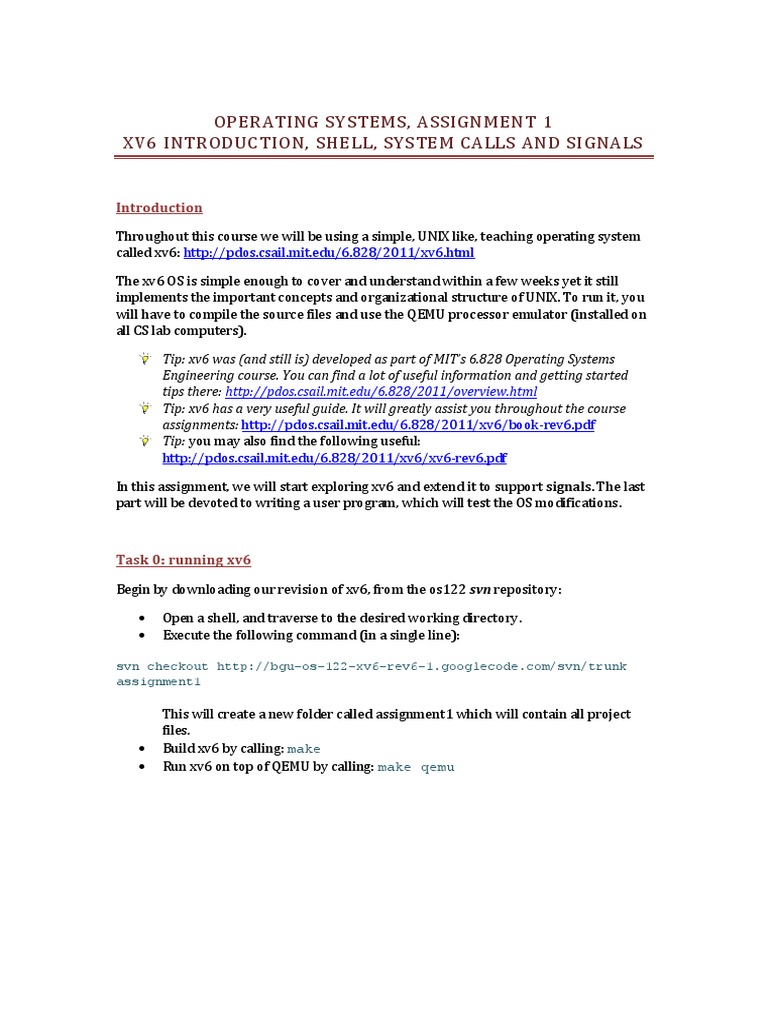 OPERATING SYSTEMS, ASSIGNMENT 1
XV6 INTRODUCTION, SHELL, SYSTEM CALLS AND SIGNALS

Introduction

Throughout this course we will be using a simple, UNIX like, teaching operating system called xv6: http://pdos.csail.mit.edu/6.828/2011/xv6.html

The xv6 OS is simple enough to cover and understand within a few weeks yet it still implements the important concepts and organizational structure of UNIX. To run it, you will have to compile the source files and use the QEMU processor emulator (installed on all CS lab computers).

Tip: xv6 was (and still is) developed as part of MIT's 6.828 Operating Systems Engineering course. You can find a lot of useful information and getting started tips there: http://pdos.csail.mit.edu/6.828/2011/overview.html

Tip: xv6 has a very useful guide. It will greatly assist you throughout the course assignments: http://pdos.csail.mit.edu/6.828/2011/xv6/book-rev6.pdf

Tip: you may also find the following useful: http://pdos.csail.mit.edu/6.828/2011/xv6/xv6-rev6.pdf

In this assignment, we will start exploring xv6 and extend it to support signals. The last part will be devoted to writing a user program, which will test the OS modifications.

Task 0: running xv6

Begin by downloading our revision of xv6, from the os122 svn repository:

• Open a shell, and traverse to the desired working directory.
• Execute the following command (in a single line):

svn checkout http://bgu-os-122-xv6-rev6-1.googlecode.com/svn/trunk assignment1

This will create a new folder called assignment1 which will contain all project files.
• Build xv6 by calling: make
• Run xv6 on top of QEMU by calling: make qemu